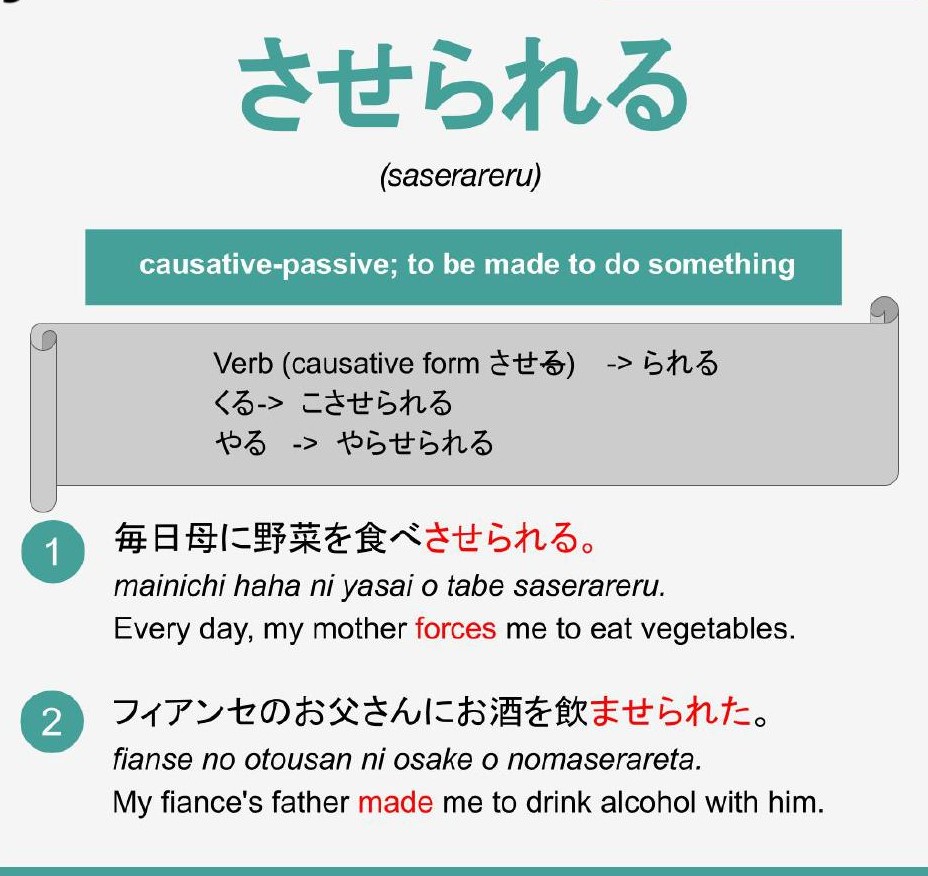 させられる

(saserareru)

causative-passive; to be made to do something

Verb (causative form させる) -> られる
くる-> こさせられる
やる -> やらせられる

1 毎日母に野菜を食べさせられる。
mainichi haha ni yasai o tabe saserareru.
Every day, my mother forces me to eat vegetables.

2 フィアンセのお父さんにお酒を飲ませられた。
fianse no otousan ni osake o nomaserareta.
My fiance's father made me to drink alcohol with him.